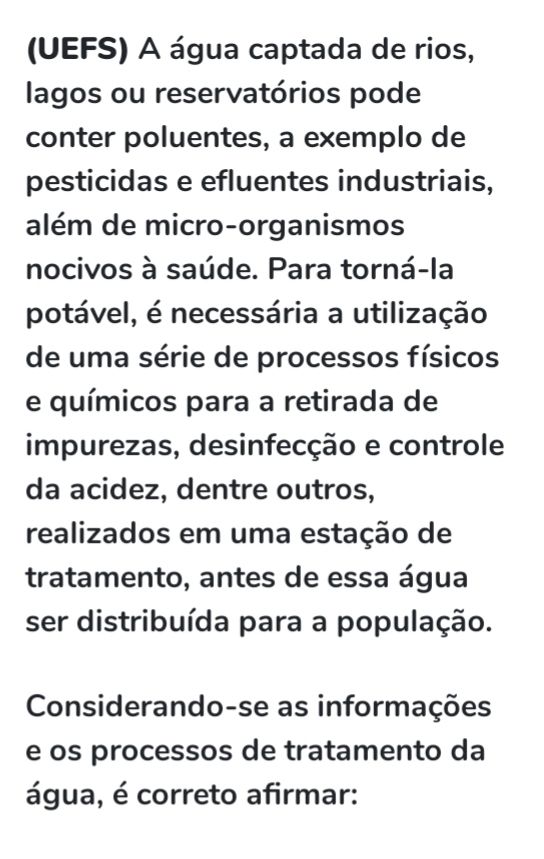 (UEFS) A água captada de rios, lagos ou reservatórios pode conter poluentes, a exemplo de pesticidas e efluentes industriais, além de micro-organismos nocivos à saúde. Para torná-la potável, é necessária a utilização de uma série de processos físicos e químicos para a retirada de impurezas, desinfecção e controle da acidez, dentre outros, realizados em uma estação de tratamento, antes de essa água ser distribuída para a população.

Considerando-se as informações e os processos de tratamento da água, é correto afirmar: